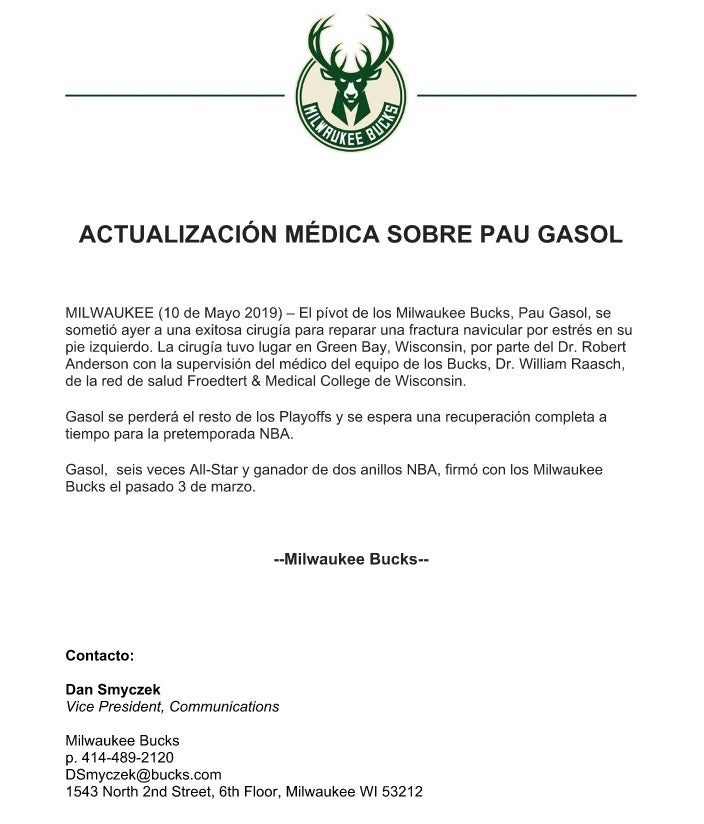 MILWAUKEE BUCKS

ACTUALIZACIÓN MÉDICA SOBRE PAU GASOL

MILWAUKEE (10 de Mayo 2019) – El pívot de los Milwaukee Bucks, Pau Gasol, se sometió ayer a una exitosa cirugía para reparar una fractura navicular por estrés en su pie izquierdo. La cirugía tuvo lugar en Green Bay, Wisconsin, por parte del Dr. Robert Anderson con la supervisión del médico del equipo de los Bucks, Dr. William Raasch, de la red de salud Froedtert & Medical College de Wisconsin.

Gasol se perderá el resto de los Playoffs y se espera una recuperación completa a tiempo para la pretemporada NBA.

Gasol, seis veces All-Star y ganador de dos anillos NBA, firmó con los Milwaukee Bucks el pasado 3 de marzo.

--Milwaukee Bucks--

Contacto:

Dan Smyczek
Vice President, Communications

Milwaukee Bucks
p. 414-489-2120
DSmyczek@bucks.com
1543 North 2nd Street, 6th Floor, Milwaukee WI 53212